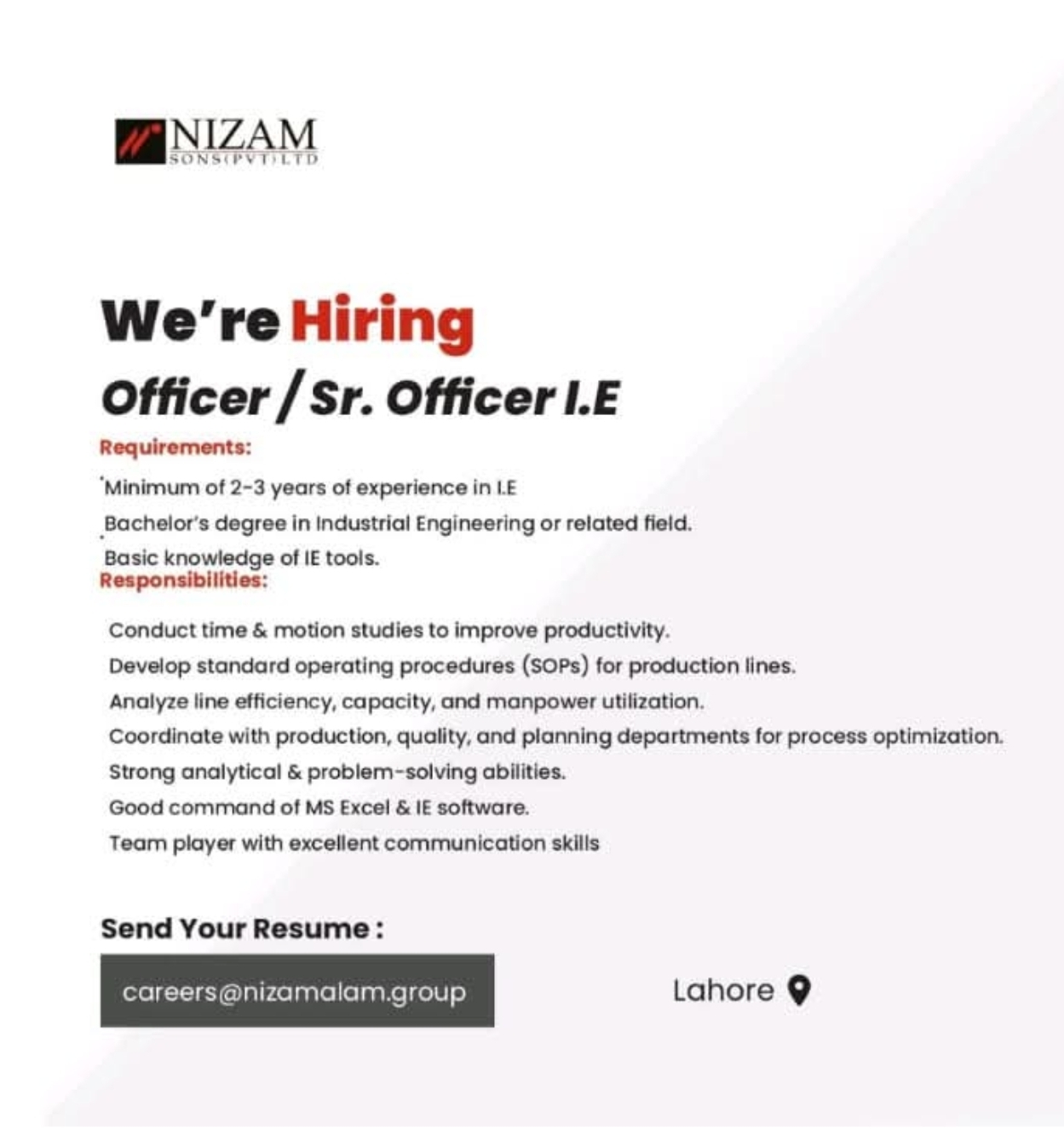 NIZAM
SONS(PVT)LTD

We're Hiring
Officer / Sr. Officer I.E

Requirements:
Minimum of 2-3 years of experience in I.E
Bachelor's degree in Industrial Engineering or related field.
Basic knowledge of IE tools.
Responsibilities:

Conduct time & motion studies to improve productivity.
Develop standard operating procedures (SOPs) for production lines.
Analyze line efficiency, capacity, and manpower utilization.
Coordinate with production, quality, and planning departments for process optimization.
Strong analytical & problem-solving abilities.
Good command of MS Excel & IE software.
Team player with excellent communication skills

Send Your Resume :
careers@nizamalam.group
Lahore